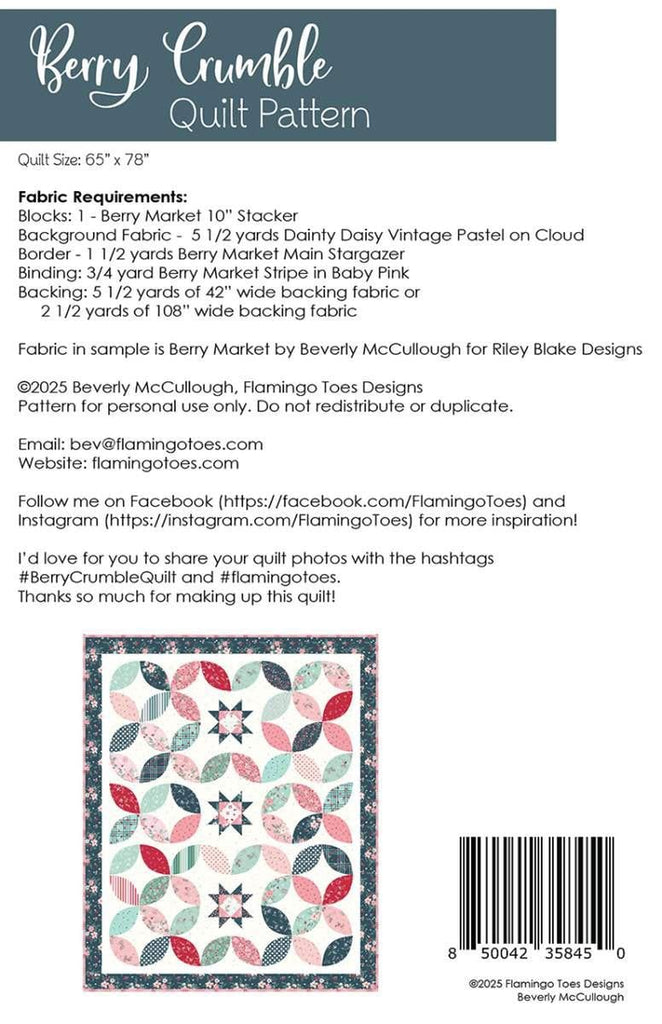 Berry Crumble
Quilt Pattern

Quilt Size: 65" x 78"

Fabric Requirements:
Blocks: 1 - Berry Market 10" Stacker
Background Fabric - 5 1/2 yards Dainty Daisy Vintage Pastel on Cloud
Border - 1 1/2 yards Berry Market Main Stargazer
Binding: 3/4 yard Berry Market Stripe in Baby Pink
Backing: 5 1/2 yards of 42" wide backing fabric or
2 1/2 yards of 108" wide backing fabric

Fabric in sample is Berry Market by Beverly McCullough for Riley Blake Designs

©2025 Beverly McCullough, Flamingo Toes Designs
Pattern for personal use only. Do not redistribute or duplicate.

Email: bev@flamingotoes.com
Website: flamingotoes.com

Follow me on Facebook (https://facebook.com/FlamingoToes) and Instagram (https://instagram.com/FlamingoToes) for more inspiration!

I'd love for you to share your quilt photos with the hashtags #BerryCrumbleQuilt and #flamingotoes.
Thanks so much for making up this quilt!

8 50042 35845 0

©2025 Flamingo Toes Designs
Beverly McCullough